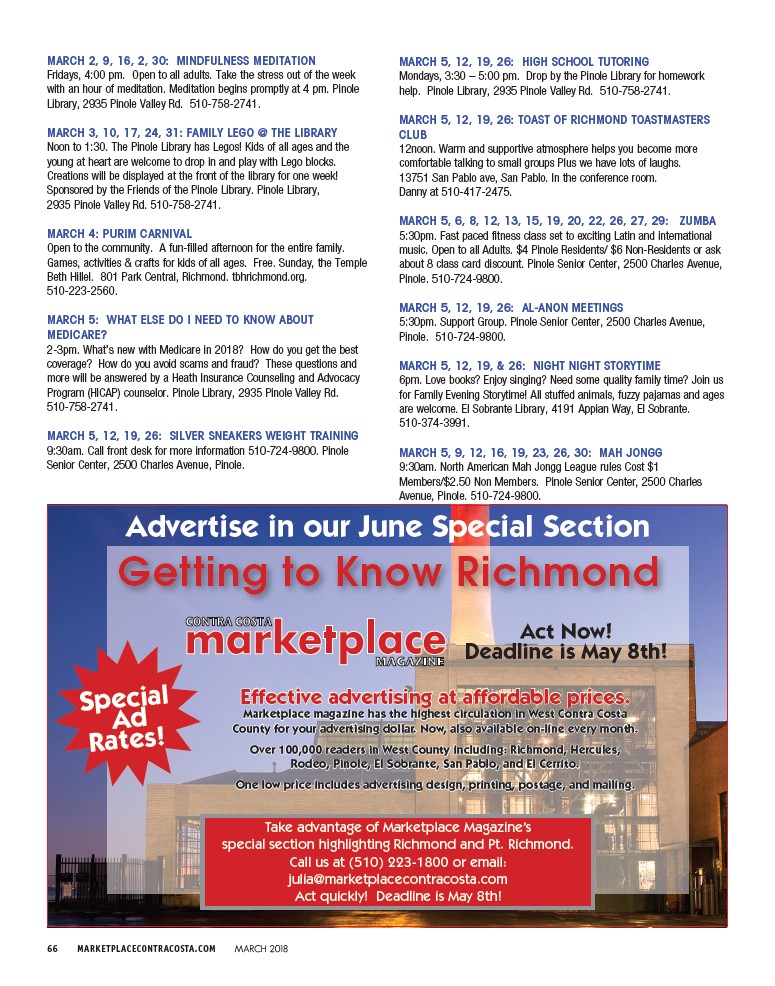 MARCH 2, 9, 16, 2, 30: MINDFULNESS MEDITATION
Fridays, 4:00 pm. Open to all adults. Take the stress out of the week with an hour of meditation. Meditation begins promptly at 4 pm. Pinole Library, 2935 Pinole Valley Rd. 510-758-2741.

MARCH 3, 10, 17, 24, 31: FAMILY LEGO @ THE LIBRARY
Noon to 1:30. The Pinole Library has Legos! Kids of all ages and the young at heart are welcome to drop in and play with Lego blocks. Creations will be displayed at the front of the library for one week! Sponsored by the Friends of the Pinole Library. Pinole Library, 2935 Pinole Valley Rd. 510-758-2741.

MARCH 4: PURIM CARNIVAL
Open to the community. A fun-filled afternoon for the entire family. Games, activities & crafts for kids of all ages. Free. Sunday, the Temple Beth Hillel. 801 Park Central, Richmond. tbhrichmond.org. 510-223-2560.

MARCH 5: WHAT ELSE DO I NEED TO KNOW ABOUT MEDICARE?
2-3pm. What's new with Medicare in 2018? How do you get the best coverage? How do you avoid scams and fraud? These questions and more will be answered by a Heath Insurance Counseling and Advocacy Program (HICAP) counselor. Pinole Library, 2935 Pinole Valley Rd. 510-758-2741.

MARCH 5, 12, 19, 26: SILVER SNEAKERS WEIGHT TRAINING
9:30am. Call front desk for more information 510-724-9800. Pinole Senior Center, 2500 Charles Avenue, Pinole.

MARCH 5, 12, 19, 26: HIGH SCHOOL TUTORING
Mondays, 3:30 – 5:00 pm. Drop by the Pinole Library for homework help. Pinole Library, 2935 Pinole Valley Rd. 510-758-2741.

MARCH 5, 12, 19, 26: TOAST OF RICHMOND TOASTMASTERS CLUB
12noon. Warm and supportive atmosphere helps you become more comfortable talking to small groups Plus we have lots of laughs. 13751 San Pablo ave, San Pablo. In the conference room. Danny at 510-417-2475.

MARCH 5, 6, 8, 12, 13, 15, 19, 20, 22, 26, 27, 29: ZUMBA
5:30pm. Fast paced fitness class set to exciting Latin and international music. Open to all Adults. $4 Pinole Residents/ $6 Non-Residents or ask about 8 class card discount. Pinole Senior Center, 2500 Charles Avenue, Pinole. 510-724-9800.

MARCH 5, 12, 19, 26: AL-ANON MEETINGS
5:30pm. Support Group. Pinole Senior Center, 2500 Charles Avenue, Pinole. 510-724-9800.

MARCH 5, 12, 19, & 26: NIGHT NIGHT STORYTIME
6pm. Love books? Enjoy singing? Need some quality family time? Join us for Family Evening Storytime! All stuffed animals, fuzzy pajamas and ages are welcome. El Sobrante Library, 4191 Appian Way, El Sobrante. 510-374-3991.

MARCH 5, 9, 12, 16, 19, 23, 26, 30: MAH JONGG
9:30am. North American Mah Jongg League rules Cost $1 Members/$2.50 Non Members. Pinole Senior Center, 2500 Charles Avenue, Pinole. 510-724-9800.

Advertise in our June Special Section
Getting to Know Richmond
CONTRA COSTA marketplace MAGAZINE
Act Now! Deadline is May 8th!
Special Ad Rates!
Effective advertising at affordable prices.
Marketplace magazine has the highest circulation in West Contra Costa County for your advertising dollar. Now, also available on-line every month.
Over 100,000 readers in West County including: Richmond, Hercules, Rodeo, Pinole, El Sobrante, San Pablo, and El Cerrito.
One low price includes advertising design, printing, postage, and mailing.
Take advantage of Marketplace Magazine's special section highlighting Richmond and Pt. Richmond.
Call us at (510) 223-1800 or email: julia@marketplacecontracosta.com
Act quickly! Deadline is May 8th!

66 MARKETPLACECONTRACOSTA.COM MARCH 2018